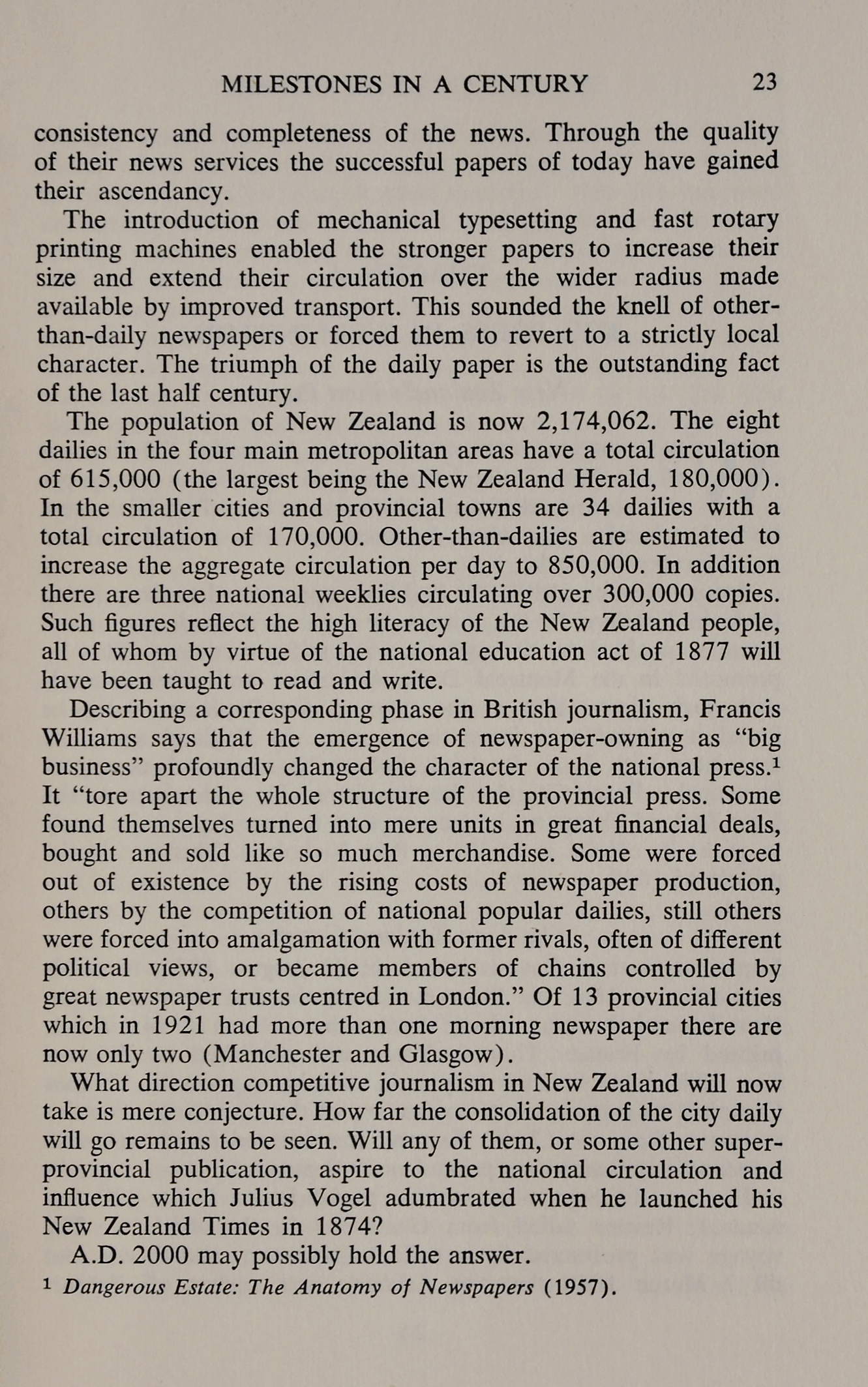 MILESTONES IN A CENTURY 23

consistency and completeness of the news. Through the quality of their news services the successful papers of today have gained their ascendancy.

The introduction of mechanical typesetting and fast rotary printing machines enabled the stronger papers to increase their size and extend their circulation over the wider radius made available by improved transport. This sounded the knell of other-than-daily newspapers or forced them to revert to a strictly local character. The triumph of the daily paper is the outstanding fact of the last half century.

The population of New Zealand is now 2,174,062. The eight dailies in the four main metropolitan areas have a total circulation of 615,000 (the largest being the New Zealand Herald, 180,000). In the smaller cities and provincial towns are 34 dailies with a total circulation of 170,000. Other-than-dailies are estimated to increase the aggregate circulation per day to 850,000. In addition there are three national weeklies circulating over 300,000 copies. Such figures reflect the high literacy of the New Zealand people, all of whom by virtue of the national education act of 1877 will have been taught to read and write.

Describing a corresponding phase in British journalism, Francis Williams says that the emergence of newspaper-owning as "big business" profoundly changed the character of the national press.$^1$ It "tore apart the whole structure of the provincial press. Some found themselves turned into mere units in great financial deals, bought and sold like so much merchandise. Some were forced out of existence by the rising costs of newspaper production, others by the competition of national popular dailies, still others were forced into amalgamation with former rivals, often of different political views, or became members of chains controlled by great newspaper trusts centred in London." Of 13 provincial cities which in 1921 had more than one morning newspaper there are now only two (Manchester and Glasgow).

What direction competitive journalism in New Zealand will now take is mere conjecture. How far the consolidation of the city daily will go remains to be seen. Will any of them, or some other super-provincial publication, aspire to the national circulation and influence which Julius Vogel adumbrated when he launched his New Zealand Times in 1874?

A.D. 2000 may possibly hold the answer.

$^1$ Dangerous Estate: The Anatomy of Newspapers (1957).